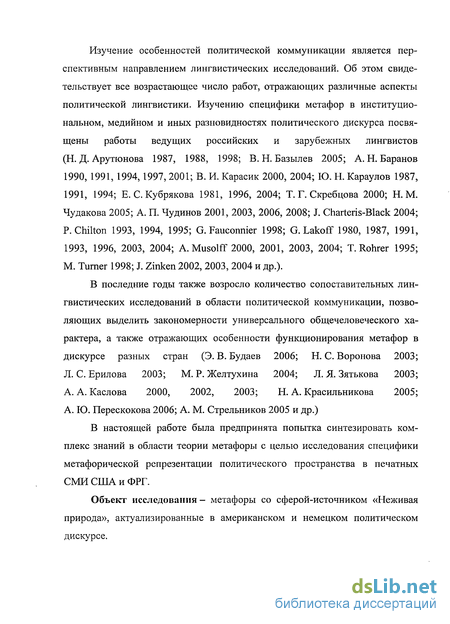 Изучение особенностей политической коммуникации является перспективным направлением лингвистических исследований. Об этом свидетельствует все возрастающее число работ, отражающих различные аспекты политической лингвистики. Изучению специфики метафор в институциональном, медийном и иных разновидностях политического дискурса посвящены работы ведущих российских и зарубежных лингвистов (Н. Д. Арутюнова 1987, 1988, 1998; В. Н. Базылев 2005; А. Н. Баранов 1990, 1991, 1994, 1997, 2001; В. И. Карасик 2000, 2004; Ю. Н. Караулов 1987, 1991, 1994; Е. С. Кубрякова 1981, 1996, 2004; Т. Г. Скребцова 2000; Н. М. Чудакова 2005; А. П. Чудинов 2001, 2003, 2006, 2008; J. Charteris-Black 2004; P. Chilton 1993, 1994, 1995; G. Fauconnier 1998; G. Lakoff 1980, 1987, 1991, 1993, 1996, 2003, 2004; A. Musolff 2000, 2001, 2003, 2004; T. Rohrer 1995; M. Turner 1998; J. Zinken 2002, 2003, 2004 и др.).

В последние годы также возросло количество сопоставительных лингвистических исследований в области политической коммуникации, позволяющих выделить закономерности универсального общечеловеческого характера, а также отражающих особенности функционирования метафор в дискурсе разных стран (Э. В. Будаев 2006; Н. С. Воронова 2003; Л. С. Ерилова 2003; М. Р. Желтухина 2004; Л. Я. Зятькова 2003; А. А. Каслова 2000, 2002, 2003; Н. А. Красильникова 2005; А. Ю. Перескокова 2006; А. М. Стрельников 2005 и др.)

В настоящей работе была предпринята попытка синтезировать комплекс знаний в области теории метафоры с целью исследования специфики метафорической репрезентации политического пространства в печатных СМИ США и ФРГ.

Объект исследования – метафоры со сферой-источником «Неживая природа», актуализированные в американском и немецком политическом дискурсе.

dsLib.net
библиотека диссертаций